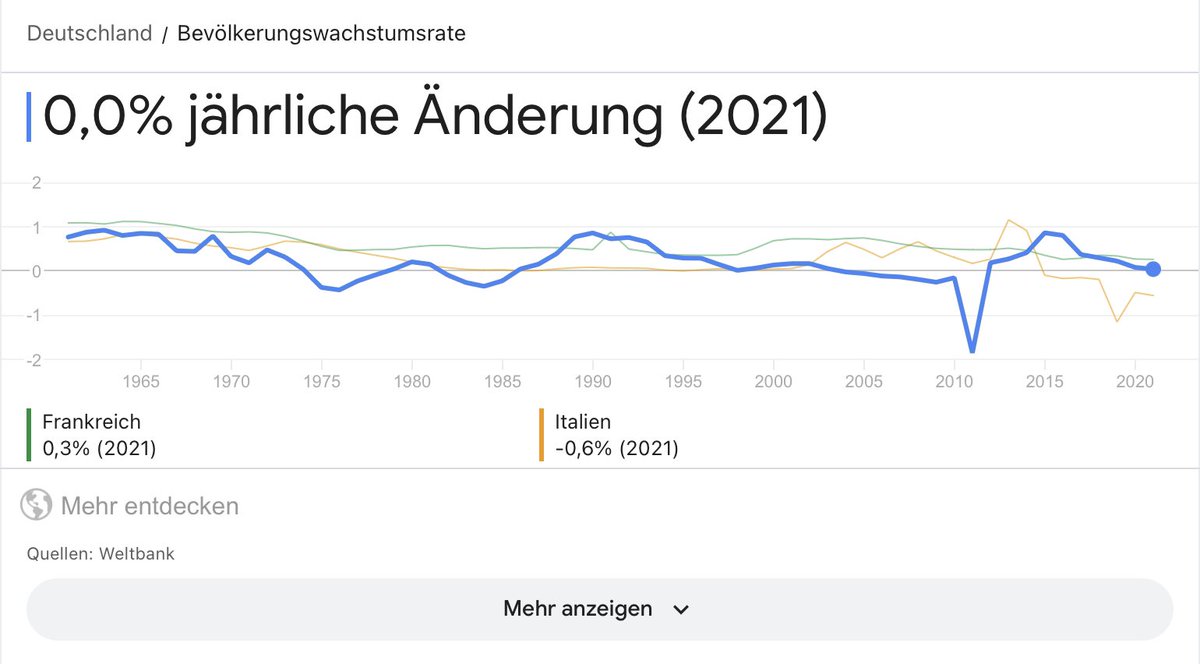 Deutschland / Bevölkerungswachstumsrate

0,0% jährliche Änderung (2021)

2
1
0
-1
-2

1965 1970 1975 1980 1985 1990 1995 2000 2005 2010 2015 2020

Frankreich
0,3% (2021)

Italien
-0,6% (2021)

Mehr entdecken

Quellen: Weltbank

Mehr anzeigen